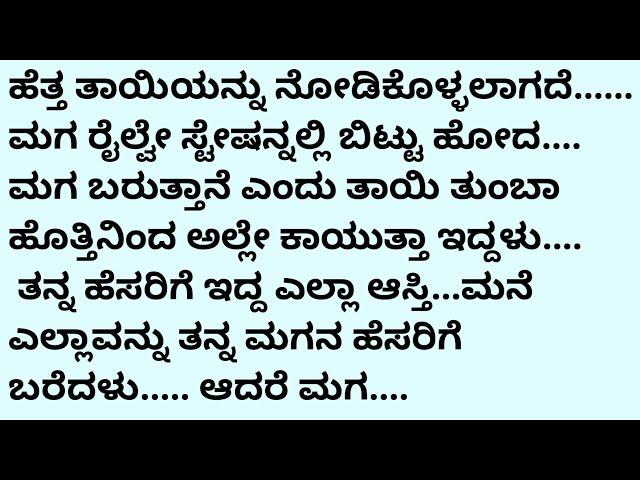 ಹೆತ್ತ ತಾಯಿಯನ್ನು ನೋಡಿಕೊಳ್ಳಲಾಗದೆ......
ಮಗ ರೈಲ್ವೇ ಸ್ಟೇಷನ್ನಲ್ಲಿ ಬಿಟ್ಟು ಹೋದ....
ಮಗ ಬರುತ್ತಾನೆ ಎಂದು ತಾಯಿ ತುಂಬಾ ಹೊತ್ತಿನಿಂದ ಅಲ್ಲೇ ಕಾಯುತ್ತಾ ಇದ್ದಳು....
ತನ್ನ ಹೆಸರಿಗೆ ಇದ್ದ ಎಲ್ಲಾ ಆಸ್ತಿ...ಮನೆ ಎಲ್ಲಾವನ್ನು ತನ್ನ ಮಗನ ಹೆಸರಿಗೆ ಬರೆದಳು..... ಆದರೆ ಮಗ....